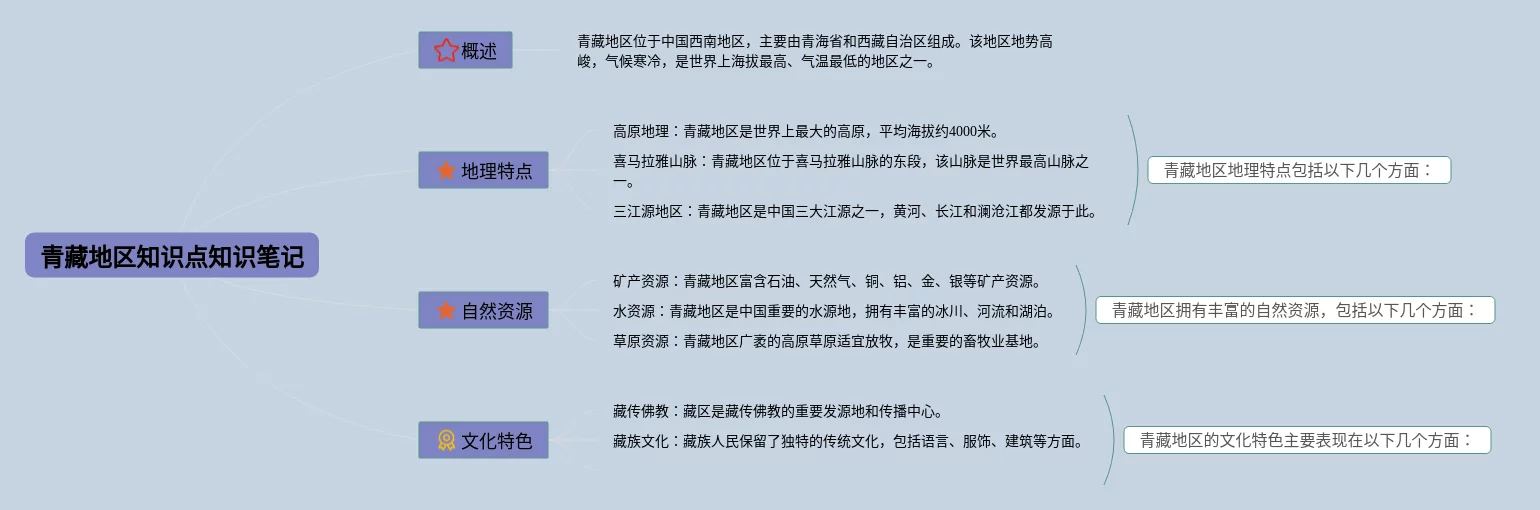 青藏地区知识点知识笔记

概述

青藏地区位于中国西南地区，主要由青海省和西藏自治区组成。该地区地势高峻，气候寒冷，是世界上海拔最高、气温最低的地区之一。

地理特点

高原地理：青藏地区是世界上最大的高原，平均海拔约4000米。

喜马拉雅山脉：青藏地区位于喜马拉雅山脉的东段，该山脉是世界最高山脉之一。

三江源地区：青藏地区是中国三大江源之一，黄河、长江和澜沧江都发源于此。

青藏地区地理特点包括以下几个方面：

自然资源

矿产资源：青藏地区富含石油、天然气、铜、铝、金、银等矿产资源。

水资源：青藏地区是中国重要的水源地，拥有丰富的冰川、河流和湖泊。

草原资源：青藏地区广袤的高原草原适宜放牧，是重要的畜牧业基地。

青藏地区拥有丰富的自然资源，包括以下几个方面：

文化特色

藏传佛教：藏区是藏传佛教的重要发源地和传播中心。

藏族文化：藏族人民保留了独特的传统文化，包括语言、服饰、建筑等方面。

青藏地区的文化特色主要表现在以下几个方面：